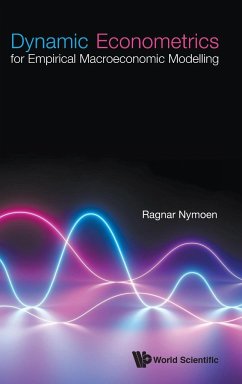 Dynamic Econometrics
for Empirical Macroeconomic Modelling

Ragnar Nymoen

World Scientific